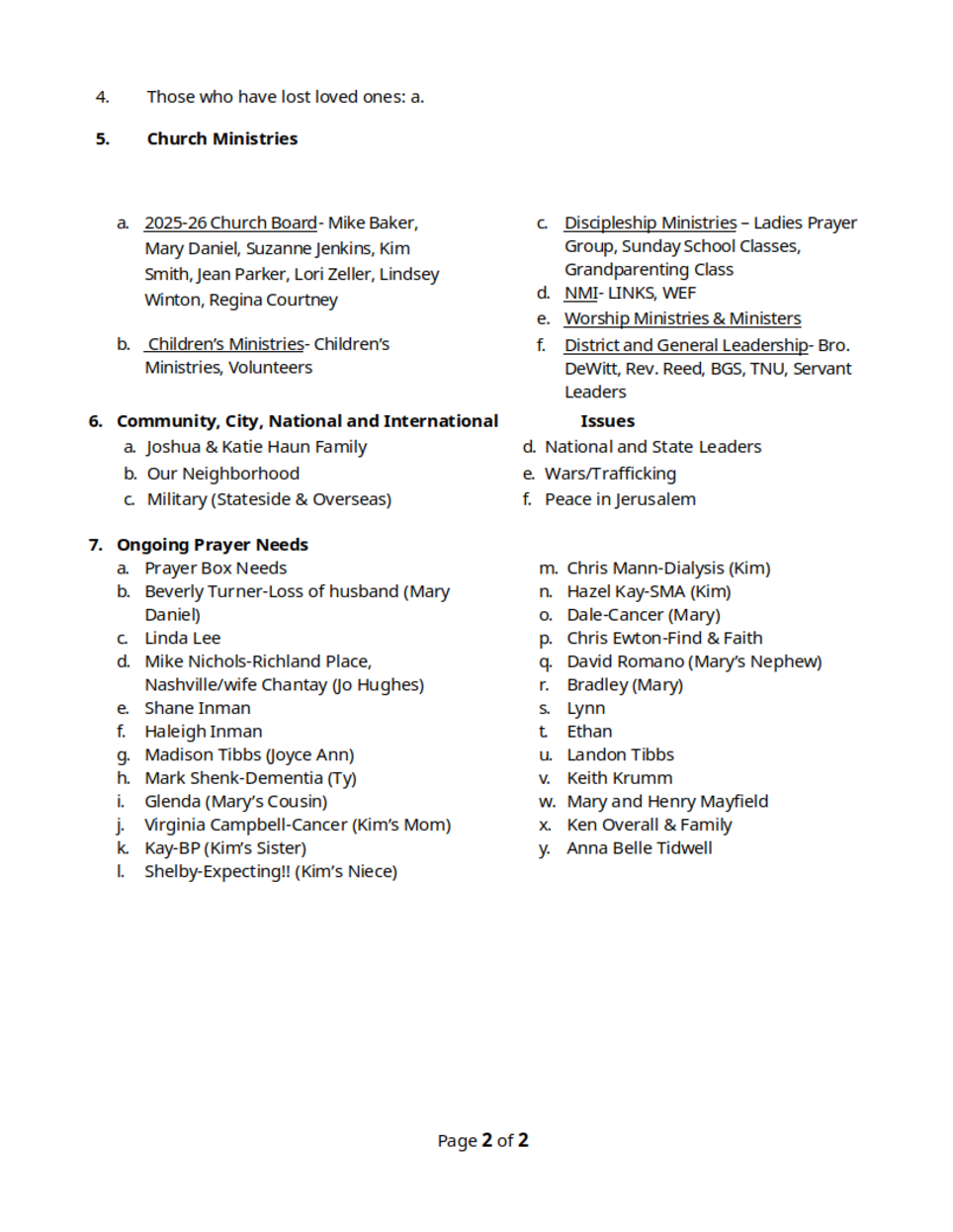 4. Those who have lost loved ones: a.

5. Church Ministries

a. 2025-26 Church Board- Mike Baker, Mary Daniel, Suzanne Jenkins, Kim Smith, Jean Parker, Lori Zeller, Lindsey Winton, Regina Courtney

b. Children's Ministries- Children's Ministries, Volunteers

c. Discipleship Ministries – Ladies Prayer Group, Sunday School Classes, Grandparenting Class

d. NMI- LINKS, WEF

e. Worship Ministries & Ministers

f. District and General Leadership- Bro. DeWitt, Rev. Reed, BGS, TNU, Servant Leaders

6. Community, City, National and International Issues

a. Joshua & Katie Haun Family

b. Our Neighborhood

c. Military (Stateside & Overseas)

d. National and State Leaders

e. Wars/Trafficking

f. Peace in Jerusalem

7. Ongoing Prayer Needs

a. Prayer Box Needs

b. Beverly Turner-Loss of husband (Mary Daniel)

c. Linda Lee

d. Mike Nichols-Richland Place, Nashville/wife Chantay (Jo Hughes)

e. Shane Inman

f. Haleigh Inman

g. Madison Tibbs (Joyce Ann)

h. Mark Shenk-Dementia (Ty)

i. Glenda (Mary's Cousin)

j. Virginia Campbell-Cancer (Kim's Mom)

k. Kay-BP (Kim's Sister)

l. Shelby-Expecting!! (Kim's Niece)

m. Chris Mann-Dialysis (Kim)

n. Hazel Kay-SMA (Kim)

o. Dale-Cancer (Mary)

p. Chris Ewton-Find & Faith

q. David Romano (Mary's Nephew)

r. Bradley (Mary)

s. Lynn

t. Ethan

u. Landon Tibbs

v. Keith Krumm

w. Mary and Henry Mayfield

x. Ken Overall & Family

y. Anna Belle Tidwell

Page 2 of 2